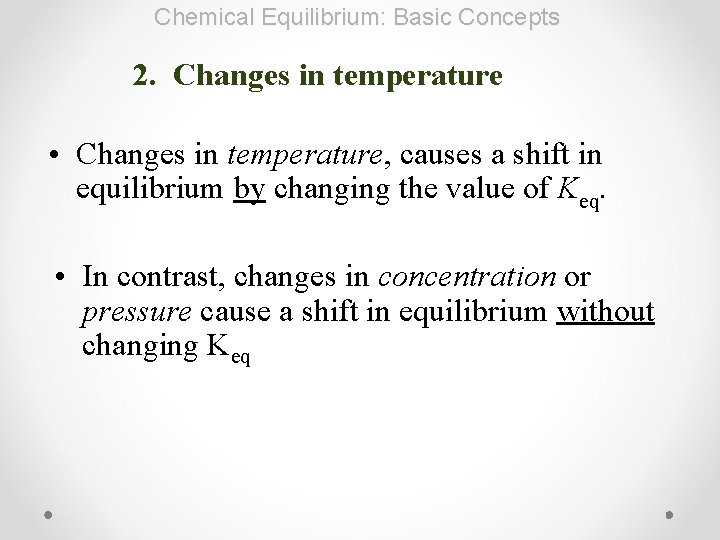 Chemical Equilibrium: Basic Concepts

2. Changes in temperature

• Changes in temperature, causes a shift in equilibrium by changing the value of $K_{eq}$.

• In contrast, changes in concentration or pressure cause a shift in equilibrium without changing $K_{eq}$